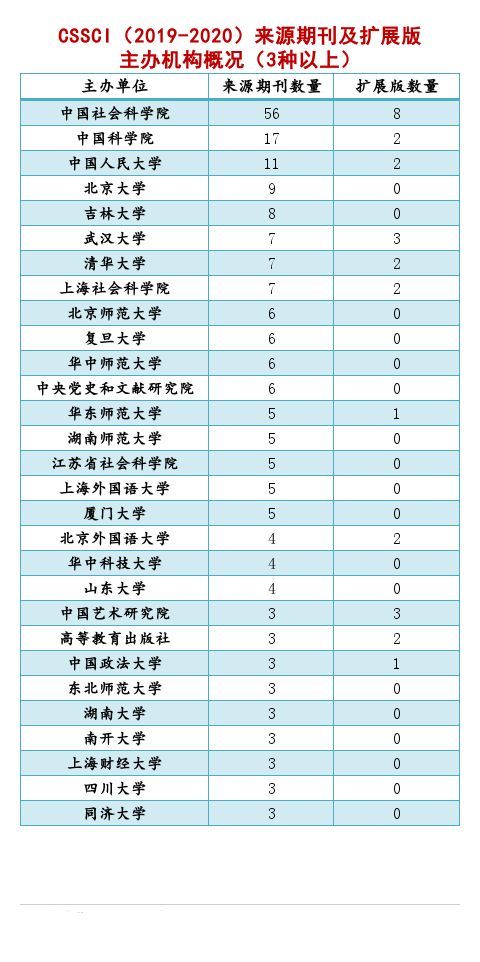 CSSCI（2019-2020）来源期刊及扩展版主办机构概况（3种以上）

| 主办单位 | 来源期刊数量 | 扩展版数量 |
|---|---|---|
| 中国社会科学院 | 56 | 8 |
| 中国科学院 | 17 | 2 |
| 中国人民大学 | 11 | 2 |
| 北京大学 | 9 | 0 |
| 吉林大学 | 8 | 0 |
| 武汉大学 | 7 | 3 |
| 清华大学 | 7 | 2 |
| 上海社会科学院 | 7 | 2 |
| 北京师范大学 | 6 | 0 |
| 复旦大学 | 6 | 0 |
| 华中师范大学 | 6 | 0 |
| 中央党史和文献研究院 | 6 | 0 |
| 华东师范大学 | 5 | 1 |
| 湖南师范大学 | 5 | 0 |
| 江苏省社会科学院 | 5 | 0 |
| 上海外国语大学 | 5 | 0 |
| 厦门大学 | 5 | 0 |
| 北京外国语大学 | 4 | 2 |
| 华中科技大学 | 4 | 0 |
| 山东大学 | 4 | 0 |
| 中国艺术研究院 | 3 | 3 |
| 高等教育出版社 | 3 | 2 |
| 中国政法大学 | 3 | 1 |
| 东北师范大学 | 3 | 0 |
| 湖南大学 | 3 | 0 |
| 南开大学 | 3 | 0 |
| 上海财经大学 | 3 | 0 |
| 四川大学 | 3 | 0 |
| 同济大学 | 3 | 0 |